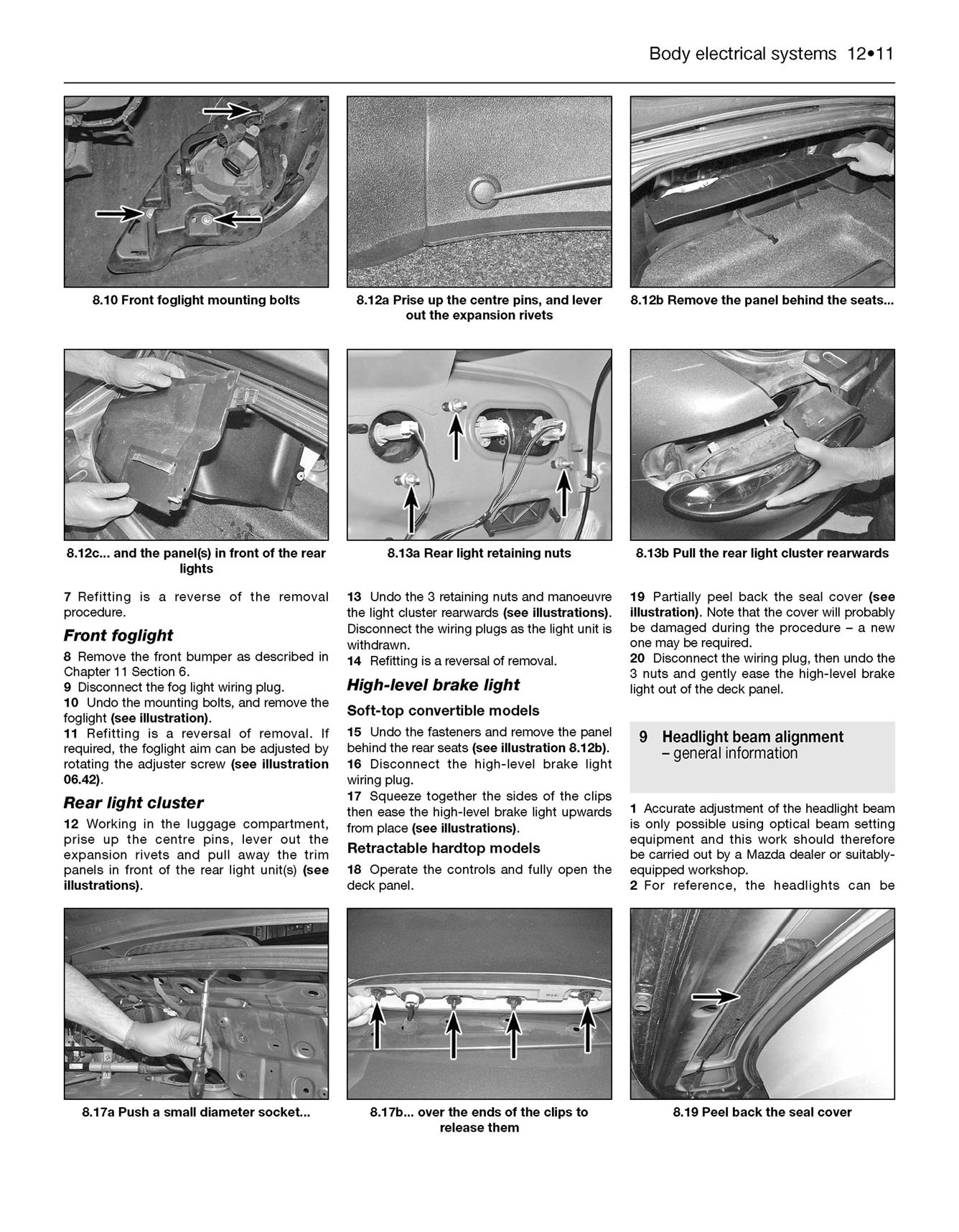 Body electrical systems 12•11

8.10 Front foglight mounting bolts

8.12a Prise up the centre pins, and lever out the expansion rivets

8.12b Remove the panel behind the seats...

8.12c... and the panel(s) in front of the rear lights

8.13a Rear light retaining nuts

8.13b Pull the rear light cluster rearwards

7 Refitting is a reverse of the removal procedure.

Front foglight

8 Remove the front bumper as described in Chapter 11 Section 6.
9 Disconnect the fog light wiring plug.
10 Undo the mounting bolts, and remove the foglight (see illustration).
11 Refitting is a reversal of removal. If required, the foglight aim can be adjusted by rotating the adjuster screw (see illustration 06.42).

Rear light cluster

12 Working in the luggage compartment, prise up the centre pins, lever out the expansion rivets and pull away the trim panels in front of the rear light unit(s) (see illustrations).

13 Undo the 3 retaining nuts and manoeuvre the light cluster rearwards (see illustrations). Disconnect the wiring plugs as the light unit is withdrawn.
14 Refitting is a reversal of removal.

High-level brake light

Soft-top convertible models

15 Undo the fasteners and remove the panel behind the rear seats (see illustration 8.12b).
16 Disconnect the high-level brake light wiring plug.
17 Squeeze together the sides of the clips then ease the high-level brake light upwards from place (see illustrations).

Retractable hardtop models

18 Operate the controls and fully open the deck panel.

19 Partially peel back the seal cover (see illustration). Note that the cover will probably be damaged during the procedure – a new one may be required.
20 Disconnect the wiring plug, then undo the 3 nuts and gently ease the high-level brake light out of the deck panel.

9 Headlight beam alignment
– general information

1 Accurate adjustment of the headlight beam is only possible using optical beam setting equipment and this work should therefore be carried out by a Mazda dealer or suitably-equipped workshop.
2 For reference, the headlights can be

8.17a Push a small diameter socket...

8.17b... over the ends of the clips to release them

8.19 Peel back the seal cover